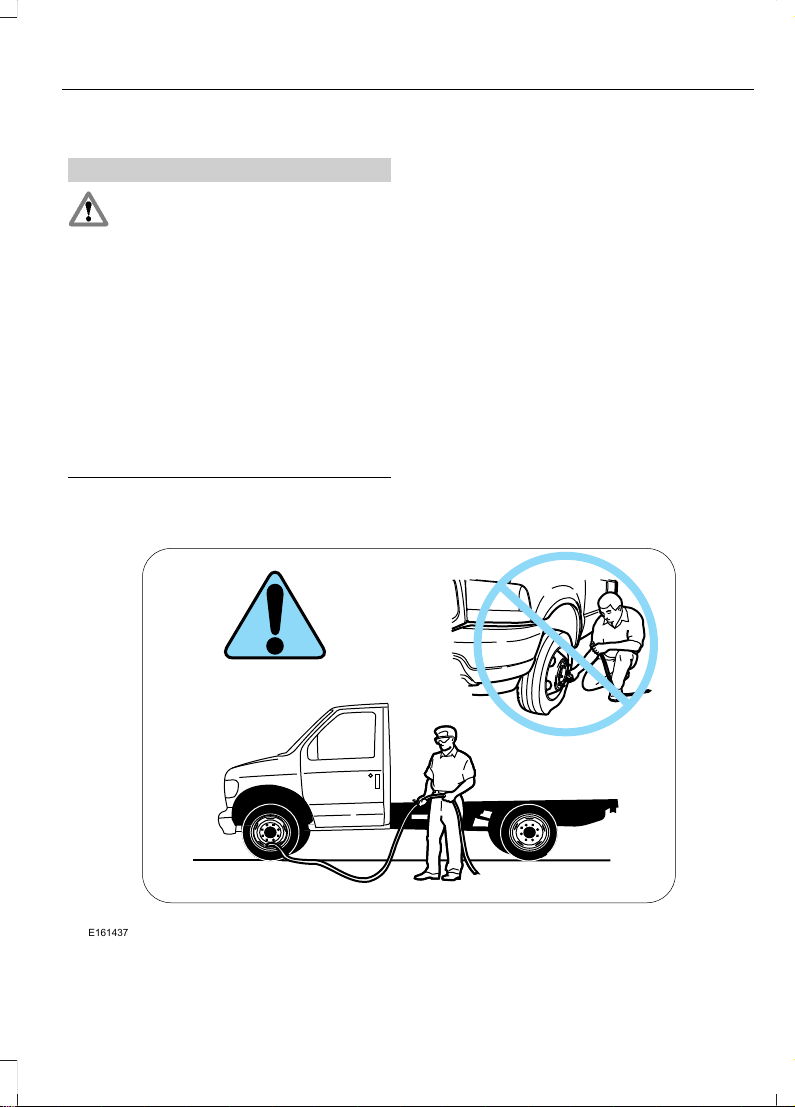 E161437